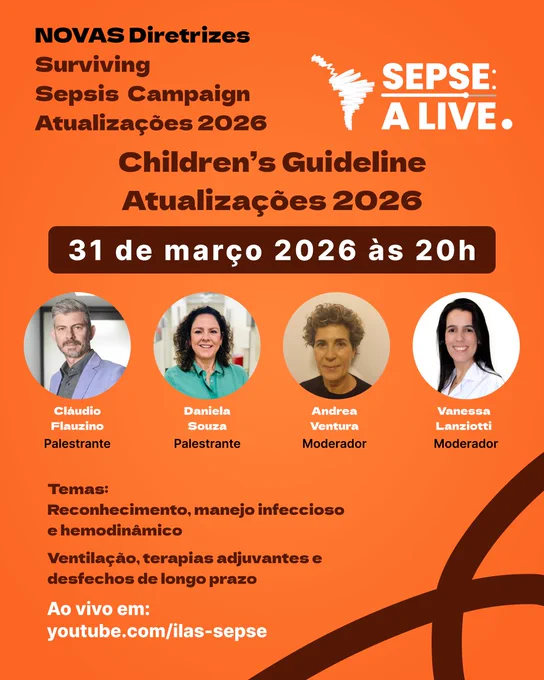 NOVAS Diretrizes
Surviving
Sepsis Campaign
Atualizações 2026

SEPSE:
A LIVE.

Children's Guideline
Atualizações 2026

31 de março 2026 às 20h

Cláudio
Flauzino
Palestrante

Daniela
Souza
Palestrante

Andrea
Ventura
Moderador

Vanessa
Lanziotti
Moderador

Temas:
Reconhecimento, manejo infeccioso e hemodinâmico

Ventilação, terapias adjuvantes e desfechos de longo prazo

Ao vivo em:
youtube.com/ilas-sepse